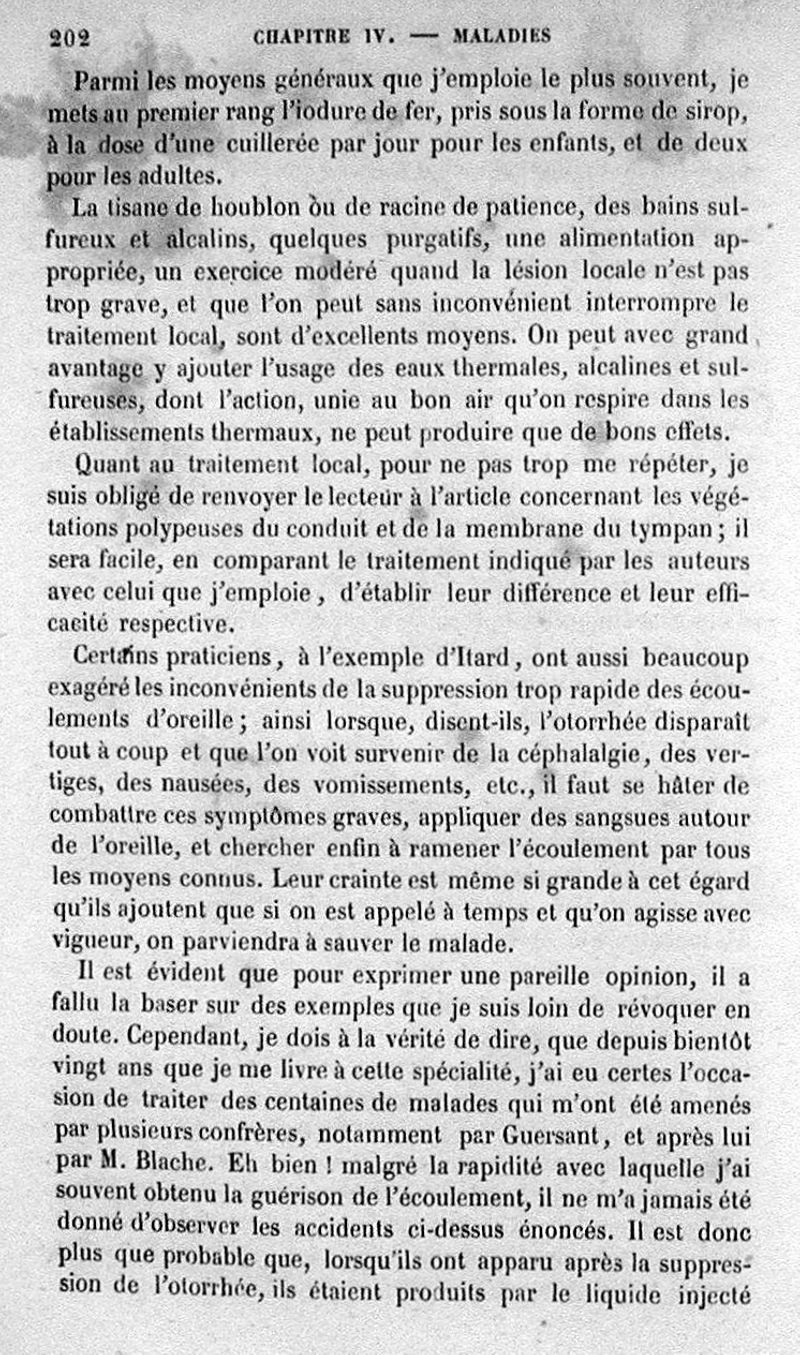 202 CHAPITRE IV. — MALADIES

Parmi les moyens généraux que j'emploie le plus souvent, je mets au premier rang l'iodure de fer, pris sous la forme de sirop, à la dose d'une cuillerée par jour pour les enfants, et de deux pour les adultes.

La tisane de houblon ou de racine de patience, des bains sulfureux et alcalins, quelques purgatifs, une alimentation appropriée, un exercice modéré quand la lésion locale n'est pas trop grave, et que l'on peut sans inconvénient interrompre le traitement local, sont d'excellents moyens. On peut avec grand avantage y ajouter l'usage des eaux thermales, alcalines et sulfureuses, dont l'action, unie au bon air qu'on respire dans les établissements thermaux, ne peut produire que de bons effets.

Quant au traitement local, pour ne pas trop me répéter, je suis obligé de renvoyer le lecteur à l'article concernant les végétations polypeuses du conduit et de la membrane du tympan ; il sera facile, en comparant le traitement indiqué par les auteurs avec celui que j'emploie, d'établir leur différence et leur efficacité respective.

Certains praticiens, à l'exemple d'Itard, ont aussi beaucoup exagéré les inconvénients de la suppression trop rapide des écoulements d'oreille ; ainsi lorsque, disent-ils, l'otorrhée disparaît tout à coup et que l'on voit survenir de la céphalalgie, des vertiges, des nausées, des vomissements, etc., il faut se hâter de combattre ces symptômes graves, appliquer des sangsues autour de l'oreille, et chercher enfin à ramener l'écoulement par tous les moyens connus. Leur crainte est même si grande à cet égard qu'ils ajoutent que si on est appelé à temps et qu'on agisse avec vigueur, on parviendra à sauver le malade.

Il est évident que pour exprimer une pareille opinion, il a fallu la baser sur des exemples que je suis loin de révoquer en doute. Cependant, je dois à la vérité de dire, que depuis bientôt vingt ans que je me livre à cette spécialité, j'ai eu certes l'occasion de traiter des centaines de malades qui m'ont été amenés par plusieurs confrères, notamment par Guersant, et après lui par M. Blache. Eh bien ! malgré la rapidité avec laquelle j'ai souvent obtenu la guérison de l'écoulement, il ne m'a jamais été donné d'observer les accidents ci-dessus énoncés. Il est donc plus que probable que, lorsqu'ils ont apparu après la suppression de l'otorrhée, ils étaient produits par le liquide injecté